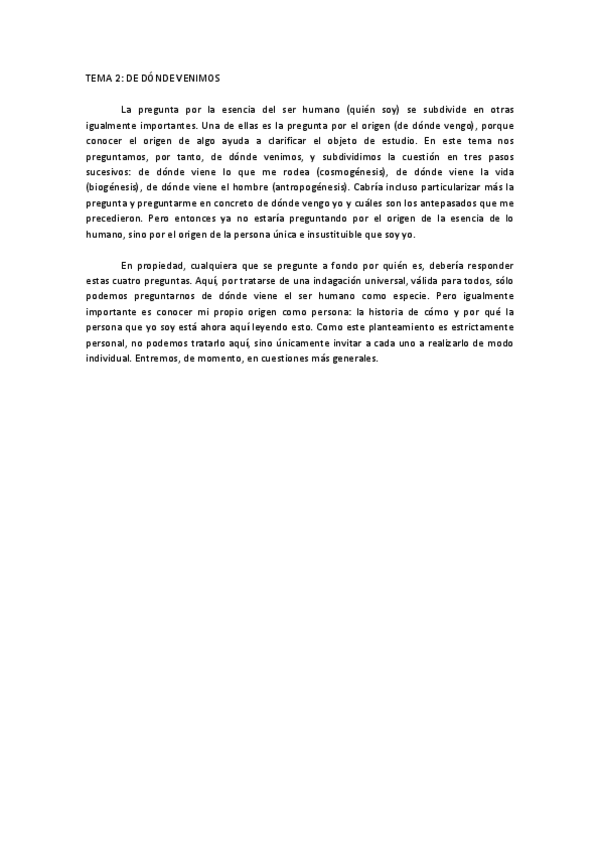 TEMA 2: DE DÓNDE VENIMOS

La pregunta por la esencia del ser humano (quién soy) se subdivide en otras igualmente importantes. Una de ellas es la pregunta por el origen (de dónde vengo), porque conocer el origen de algo ayuda a clarificar el objeto de estudio. En este tema nos preguntamos, por tanto, de dónde venimos, y subdividimos la cuestión en tres pasos sucesivos: de dónde viene lo que me rodea (cosmogénesis), de dónde viene la vida (biogénesis), de dónde viene el hombre (antropogénesis). Cabría incluso particularizar más la pregunta y preguntarme en concreto de dónde vengo yo y cuáles son los antepasados que me precedieron. Pero entonces ya no estaría preguntando por el origen de la esencia de lo humano, sino por el origen de la persona única e insustituible que soy yo.

En propiedad, cualquiera que se pregunte a fondo por quién es, debería responder estas cuatro preguntas. Aquí, por tratarse de una indagación universal, válida para todos, sólo podemos preguntarnos de dónde viene el ser humano como especie. Pero igualmente importante es conocer mi propio origen como persona: la historia de cómo y por qué la persona que yo soy está ahora aquí leyendo esto. Como este planteamiento es estrictamente personal, no podemos tratarlo aquí, sino únicamente invitar a cada uno a realizarlo de modo individual. Entremos, de momento, en cuestiones más generales.